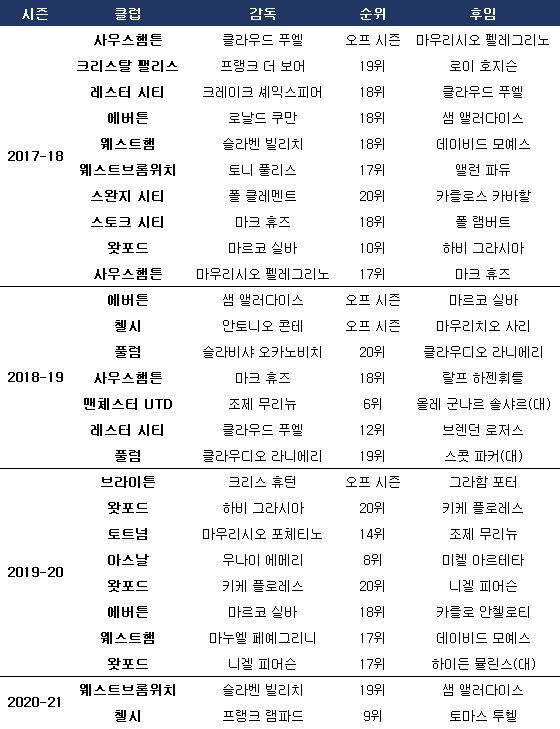 | 시즌 | 클럽 | 감독 | 순위 | 후임 |
|---|---|---|---|---|
| 2017-18 | 사우스햄튼 | 클라우드 푸엘 | 오프 시즌 | 마우리시오 펠레그리노 |
| | 크리스탈 팰리스 | 프랭크 더 보어 | 19위 | 로이 호지슨 |
| | 레스터 시티 | 크레이크 셰익스피어 | 18위 | 클라우드 푸엘 |
| | 에버튼 | 로날드 쿠만 | 18위 | 샘 앨러다이스 |
| | 웨스트햄 | 슬라벤 빌리치 | 18위 | 데이비드 모예스 |
| | 웨스트브롬위치 | 토니 풀리스 | 17위 | 앨런 파듀 |
| | 스완지 시티 | 폴 클레멘트 | 20위 | 카를로스 카바할 |
| | 스토크 시티 | 마크 휴즈 | 18위 | 폴 램버트 |
| | 왓포드 | 마르코 실바 | 10위 | 하비 그라시아 |
| | 사우스햄튼 | 마우리시오 펠레그리노 | 17위 | 마크 휴즈 |
| 2018-19 | 에버튼 | 샘 앨러다이스 | 오프 시즌 | 마르코 실바 |
| | 첼시 | 안토니오 콘테 | 오프 시즌 | 마우리치오 사리 |
| | 풀럼 | 슬라비샤 오카노비치 | 20위 | 클라우디오 라니에리 |
| | 사우스햄튼 | 마크 휴즈 | 18위 | 랄프 하젠휘틀 |
| | 맨체스터 UTD | 조제 무리뉴 | 6위 | 올레 군나르 솔샤르(대) |
| | 레스터 시티 | 클라우드 푸엘 | 12위 | 브렌던 로저스 |
| | 풀럼 | 클라우디오 라니에리 | 19위 | 스콧 파커(대) |
| 2019-20 | 브라이튼 | 크리스 휴턴 | 오프 시즌 | 그라함 포터 |
| | 왓포드 | 하비 그라시아 | 20위 | 키케 플로레스 |
| | 토트넘 | 마우리시오 포체티노 | 14위 | 조제 무리뉴 |
| | 아스날 | 우나이 에메리 | 8위 | 미켈 아르테타 |
| | 왓포드 | 키케 플로레스 | 20위 | 니겔 피어슨 |
| | 에버튼 | 마르코 실바 | 18위 | 카를로 안첼로티 |
| | 웨스트햄 | 마누엘 페예그리니 | 17위 | 데이비드 모예스 |
| | 왓포드 | 니겔 피어슨 | 17위 | 하이든 뮬린스(대) |
| 2020-21 | 웨스트브롬위치 | 슬라벤 빌리치 | 19위 | 샘 앨러다이스 |
| | 첼시 | 프랭크 램파드 | 9위 | 토마스 투헬 |